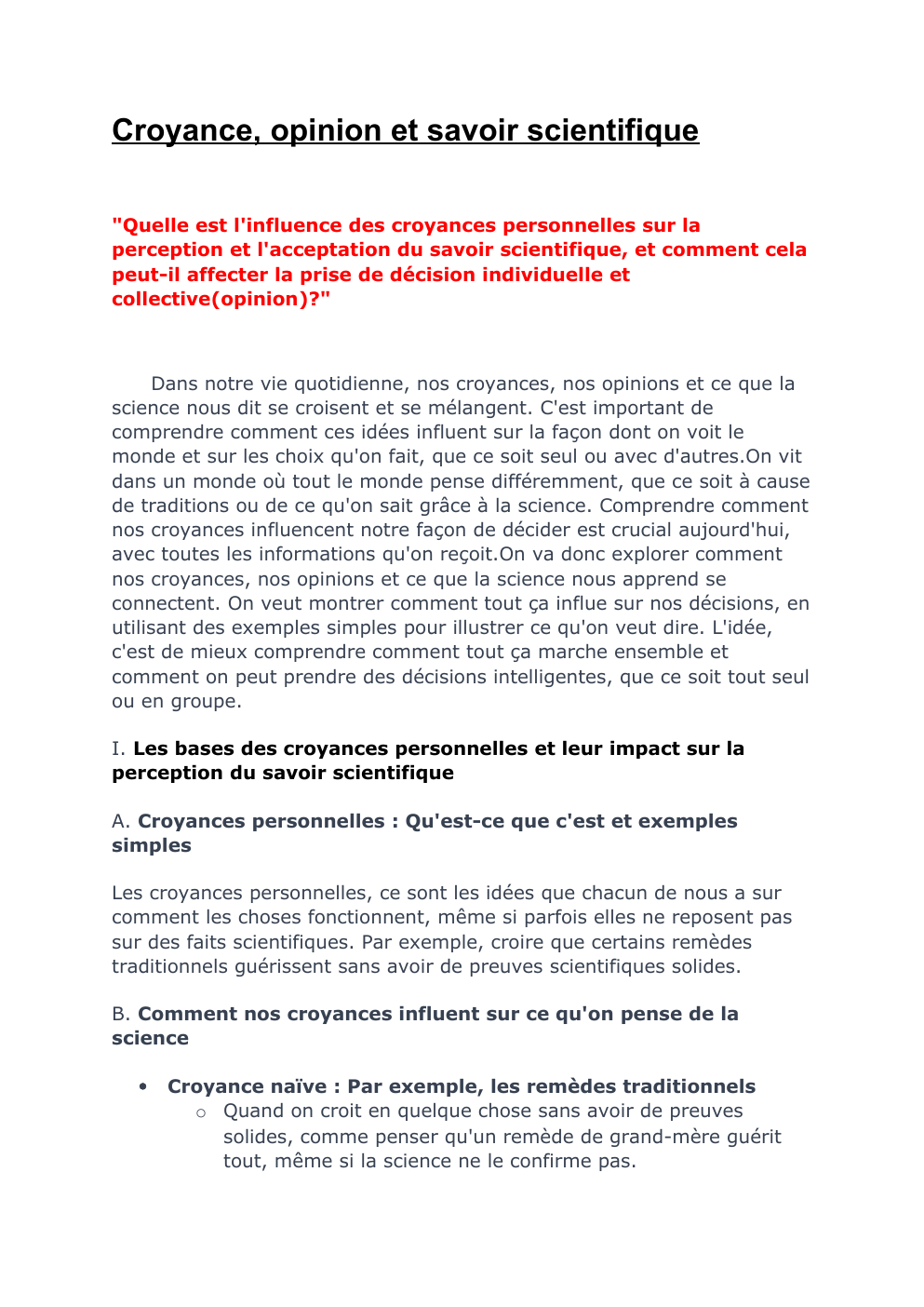 Croyance, opinion et savoir scientifique

"Quelle est l'influence des croyances personnelles sur la perception et l'acceptation du savoir scientifique, et comment cela peut-il affecter la prise de décision individuelle et collective(opinion)?"

Dans notre vie quotidienne, nos croyances, nos opinions et ce que la science nous dit se croisent et se mélangent. C'est important de comprendre comment ces idées influent sur la façon dont on voit le monde et sur les choix qu'on fait, que ce soit seul ou avec d'autres.On vit dans un monde où tout le monde pense différemment, que ce soit à cause de traditions ou de ce qu'on sait grâce à la science. Comprendre comment nos croyances influencent notre façon de décider est crucial aujourd'hui, avec toutes les informations qu'on reçoit.On va donc explorer comment nos croyances, nos opinions et ce que la science nous apprend se connectent. On veut montrer comment tout ça influe sur nos décisions, en utilisant des exemples simples pour illustrer ce qu'on veut dire. L'idée, c'est de mieux comprendre comment tout ça marche ensemble et comment on peut prendre des décisions intelligentes, que ce soit tout seul ou en groupe.

I. Les bases des croyances personnelles et leur impact sur la perception du savoir scientifique

A. Croyances personnelles : Qu'est-ce que c'est et exemples simples

Les croyances personnelles, ce sont les idées que chacun de nous a sur comment les choses fonctionnent, même si parfois elles ne reposent pas sur des faits scientifiques. Par exemple, croire que certains remèdes traditionnels guérissent sans avoir de preuves scientifiques solides.

B. Comment nos croyances influent sur ce qu'on pense de la science

• Croyance naïve : Par exemple, les remèdes traditionnels
○ Quand on croit en quelque chose sans avoir de preuves solides, comme penser qu'un remède de grand-mère guérit tout, même si la science ne le confirme pas.